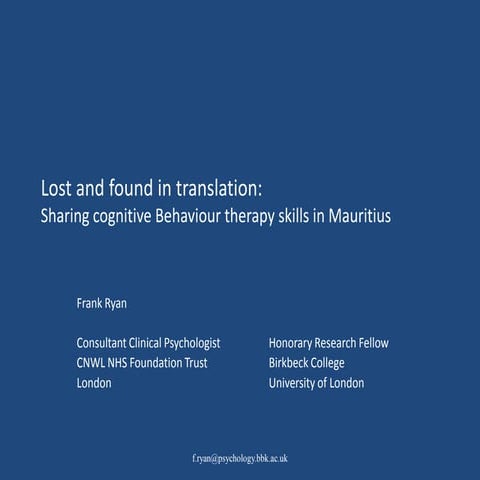 Lost and found in translation:
Sharing cognitive Behaviour therapy skills in Mauritius

Frank Ryan

Consultant Clinical Psychologist
CNWL NHS Foundation Trust
London

Honorary Research Fellow
Birkbeck College
University of London

f.ryan@psychology.bbk.ac.uk